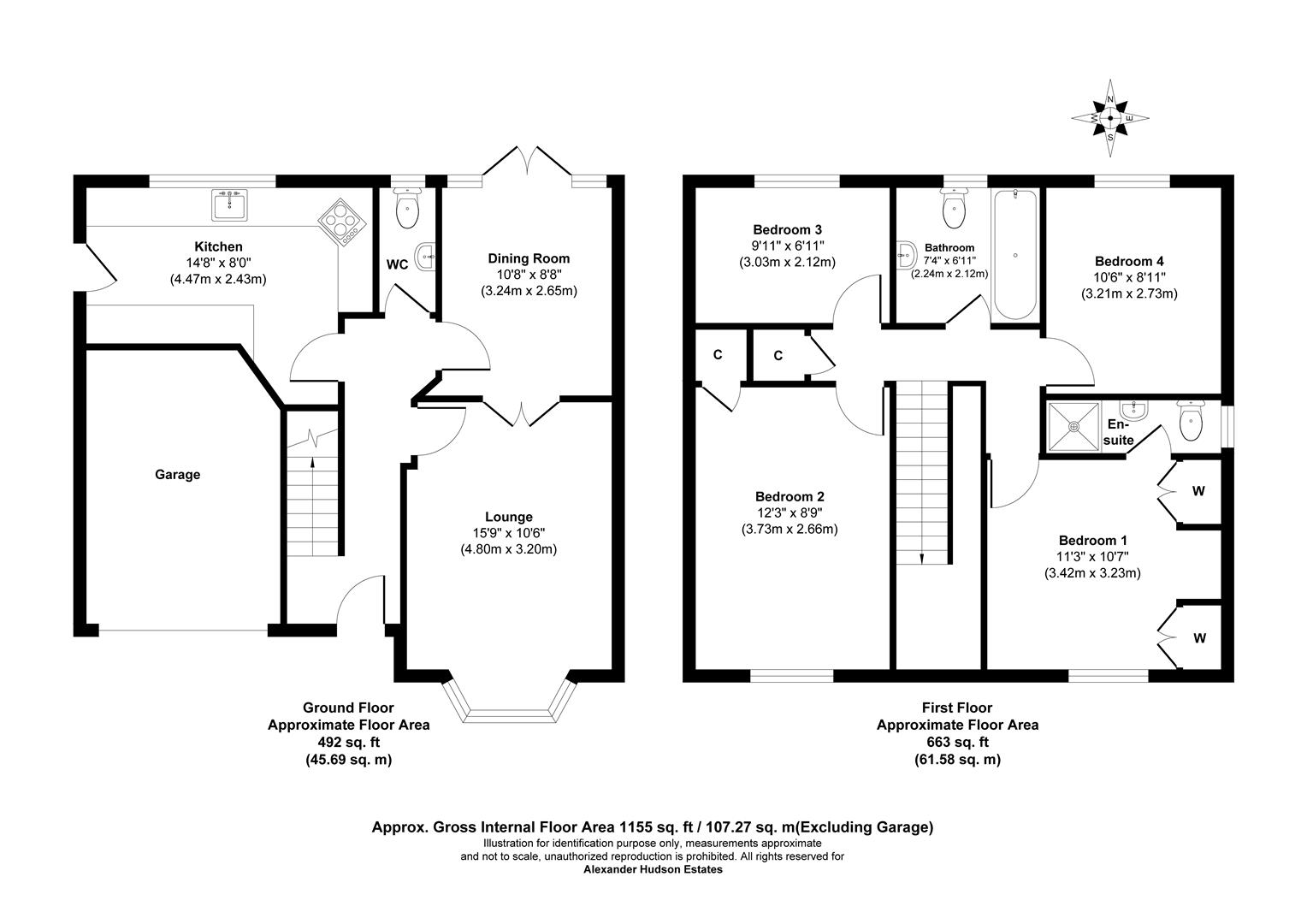 N
W E
S

Kitchen
14'8" x 8'0"
(4.47m x 2.43m)

WC

Dining Room
10'8" x 8'8"
(3.24m x 2.65m)

Garage

Lounge
15'9" x 10'6"
(4.80m x 3.20m)

Ground Floor
Approximate Floor Area
492 sq. ft
(45.69 sq. m)

Bedroom 3
9'11" x 6'11"
(3.03m x 2.12m)

Bathroom
7'4" x 6'11"
(2.24m x 2.12m)

Bedroom 4
10'6" x 8'11"
(3.21m x 2.73m)

C

C

En-suite

W

Bedroom 2
12'3" x 8'9"
(3.73m x 2.66m)

Bedroom 1
11'3" x 10'7"
(3.42m x 3.23m)

W

First Floor
Approximate Floor Area
663 sq. ft
(61.58 sq. m)

Approx. Gross Internal Floor Area 1155 sq. ft / 107.27 sq. m(Excluding Garage)
Illustration for identification purpose only, measurements approximate and not to scale, unauthorized reproduction is prohibited. All rights reserved for
Alexander Hudson Estates